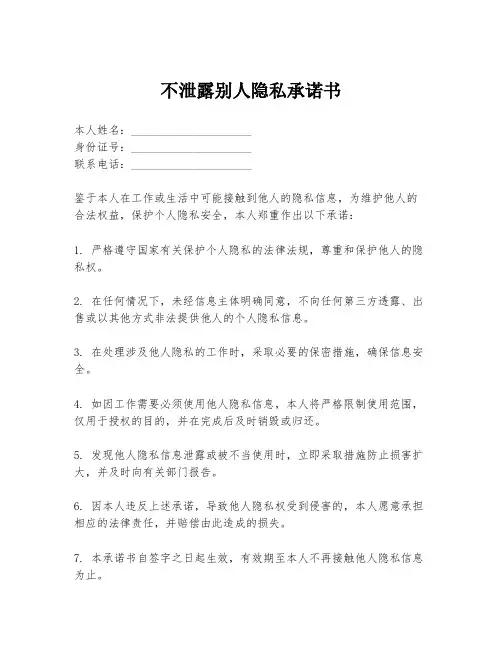 不泄露别人隐私承诺书

本人姓名：____________________
身份证号：____________________
联系电话：____________________

鉴于本人在工作或生活中可能接触到他人的隐私信息，为维护他人的合法权益，保护个人隐私安全，本人郑重作出以下承诺：

1. 严格遵守国家有关保护个人隐私的法律法规，尊重和保护他人的隐私权。

2. 在任何情况下，未经信息主体明确同意，不向任何第三方透露、出售或以其他方式非法提供他人的个人隐私信息。

3. 在处理涉及他人隐私的工作时，采取必要的保密措施，确保信息安全。

4. 如因工作需要必须使用他人隐私信息，本人将严格限制使用范围，仅用于授权的目的，并在完成后及时销毁或归还。

5. 发现他人隐私信息泄露或被不当使用时，立即采取措施防止损害扩大，并及时向有关部门报告。

6. 因本人违反上述承诺，导致他人隐私权受到侵害的，本人愿意承担相应的法律责任，并赔偿由此造成的损失。

7. 本承诺书自签字之日起生效，有效期至本人不再接触他人隐私信息为止。